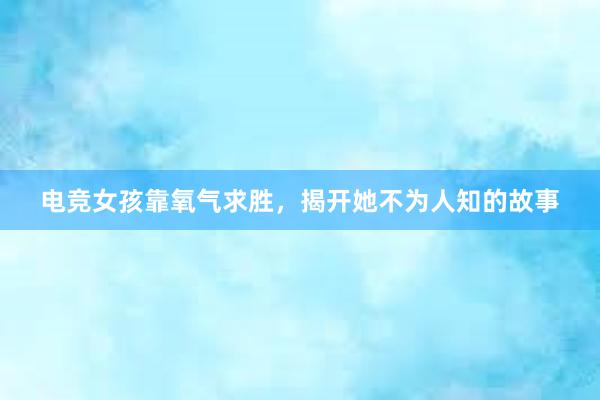 电竞女孩靠氧气求胜，揭开她不为人知的故事